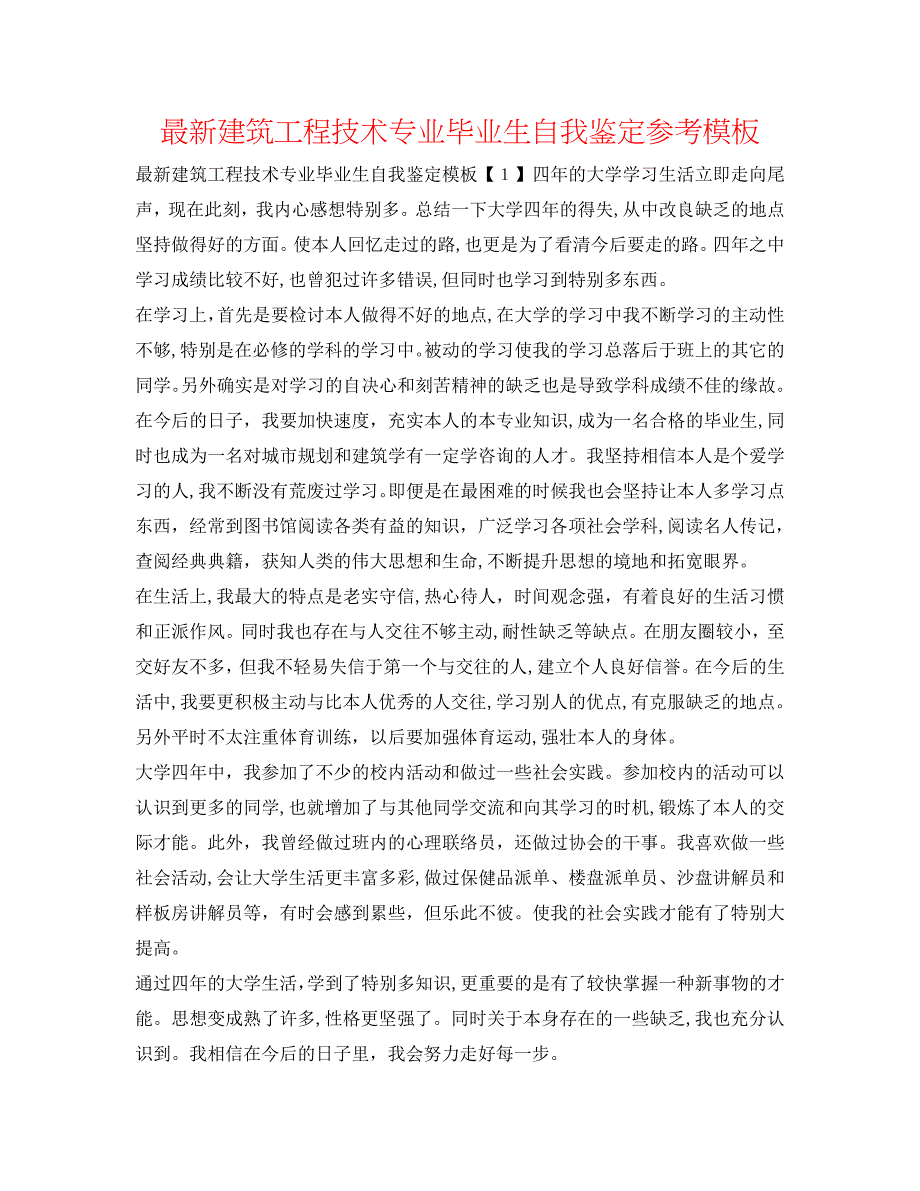 最新建筑工程技术专业毕业生自我鉴定参考模板

最新建筑工程技术专业毕业生自我鉴定模板【１】四年的大学学习生活立即走向尾声，现在此刻，我内心感想特别多。总结一下大学四年的得失，从中改良缺乏的地点坚持做得好的方面。使本人回忆走过的路，也更是为了看清今后要走的路。四年之中学习成绩比较不好，也曾犯过许多错误，但同时也学习到特别多东西。

在学习上，首先是要检讨本人做得不好的地点，在大学的学习中我不断学习的主动性不够，特别是在必修的学科的学习中。被动的学习使我的学习总落后于班上的其它的同学。另外确实是对学习的自决心和刻苦精神的缺乏也是导致学科成绩不佳的缘故。在今后的日子，我要加快速度，充实本人的本专业知识，成为一名合格的毕业生，同时也成为一名对城市规划和建筑学有一定学咨询的人才。我坚持相信本人是个爱学习的人，我不断没有荒废过学习。即便是在最困难的时候我也会坚持让本人多学习点东西，经常到图书馆阅读各类有益的知识，广泛学习各项社会学科，阅读名人传记，查阅经典典籍，获知人类的伟大思想和生命，不断提升思想的境地和拓宽眼界。

在生活上，我最大的特点是老实守信，热心待人，时间观念强，有着良好的生活习惯和正派作风。同时我也存在与人交往不够主动，耐性缺乏等缺点。在朋友圈较小，至交好友不多，但我不轻易失信于第一个与交往的人，建立个人良好信誉。在今后的生活中，我要更积极主动与比本人优秀的人交往，学习别人的优点，有克服缺乏的地点。另外平时不太注重体育训练，以后要加强体育运动，强壮本人的身体。

大学四年中，我参加了不少的校内活动和做过一些社会实践。参加校内的活动可以认识到更多的同学，也就增加了与其他同学交流和向其学习的时机，锻炼了本人的交际才能。此外，我曾经做过班内的心理联络员，还做过协会的干事。我喜欢做一些社会活动，会让大学生活更丰富多彩，做过保健品派单、楼盘派单员、沙盘讲解员和样板房讲解员等，有时会感到累些，但乐此不彼。使我的社会实践才能有了特别大提高。

通过四年的大学生活，学到了特别多知识，更重要的是有了较快掌握一种新事物的才能。思想变成熟了许多，性格更坚强了。同时关于本身存在的一些缺乏，我也充分认识到。我相信在今后的日子里，我会努力走好每一步。